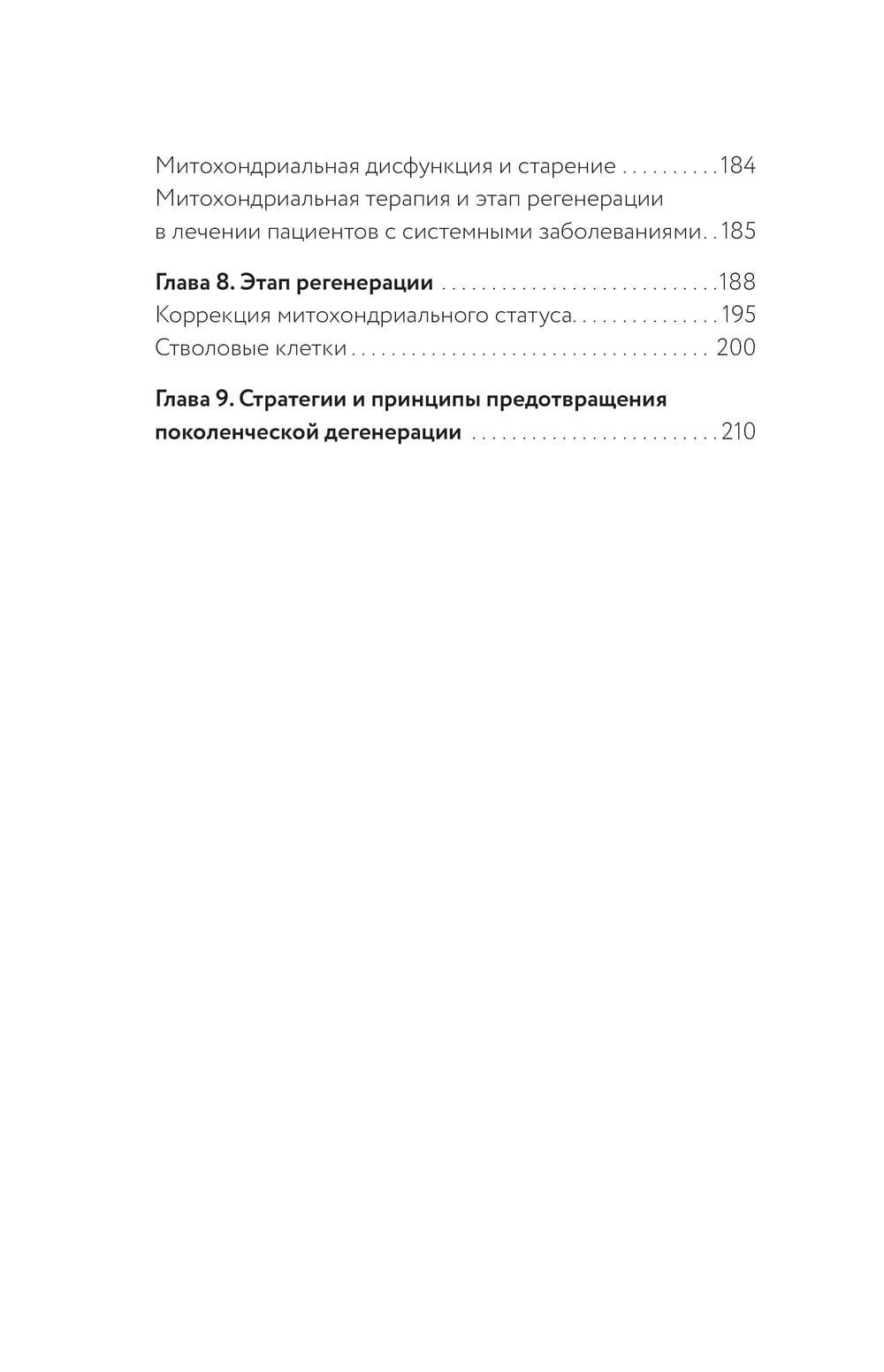 Митохондриальная дисфункция и старение 184
Митохондриальная терапия и этап регенерации в лечении пациентов с системными заболеваниями 185

Глава 8. Этап регенерации 188
Коррекция митохондриального статуса 195
Стволовые клетки 200

Глава 9. Стратегии и принципы предотвращения поколенческой дегенерации 210